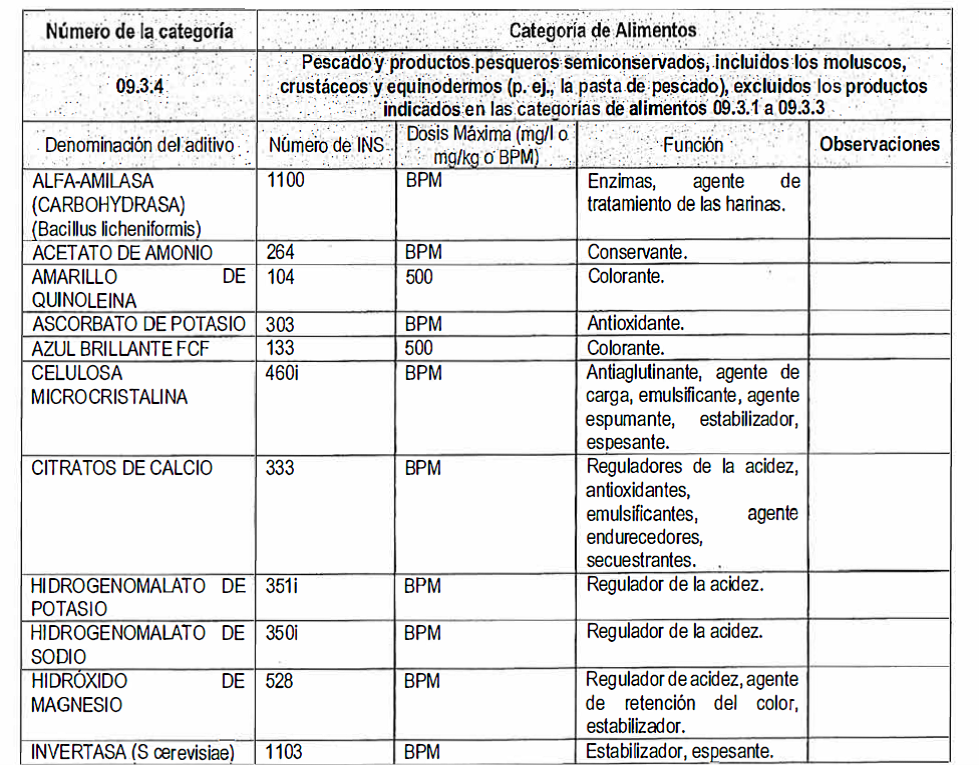 | Número de la categoría | Categoría de Alimentos | | | |
|---|---|---|---|---|
| 09.3.4 | Pescado y productos pesqueros semiconservados, incluidos los moluscos, crustáceos y equinodermos (p. ej., la pasta de pescado), excluidos los productos indicados en las categorías de alimentos 09.3.1 a 09.3.3 | | | |
| Denominación del aditivo | Número de INS | Dosis Máxima (mg/l o mg/kg o BPM) | Función | Observaciones |
| ALFA-AMILASA (CARBOHYDRASA) (Bacillus licheniformis) | 1100 | BPM | Enzimas, agente de tratamiento de las harinas. | |
| ACETATO DE AMONIO | 264 | BPM | Conservante. | |
| AMARILLO DE QUINOLEINA | 104 | 500 | Colorante. | |
| ASCORBATO DE POTASIO | 303 | BPM | Antioxidante. | |
| AZUL BRILLANTE FCF | 133 | 500 | Colorante. | |
| CELULOSA MICROCRISTALINA | 460i | BPM | Antiaglutinante, agente de carga, emulsificante, agente espumante, estabilizador, espesante. | |
| CITRATOS DE CALCIO | 333 | BPM | Reguladores de la acidez, antioxidantes, emulsificantes, agente endurecedores, secuestrantes. | |
| HIDROGENOMALATO DE POTASIO | 351i | BPM | Regulador de la acidez. | |
| HIDROGENOMALATO DE SODIO | 350i | BPM | Regulador de la acidez. | |
| HIDRÓXIDO DE MAGNESIO | 528 | BPM | Regulador de acidez, agente de retención del color, estabilizador. | |
| INVERTASA (S cerevisiae) | 1103 | BPM | Estabilizador, espesante. | |